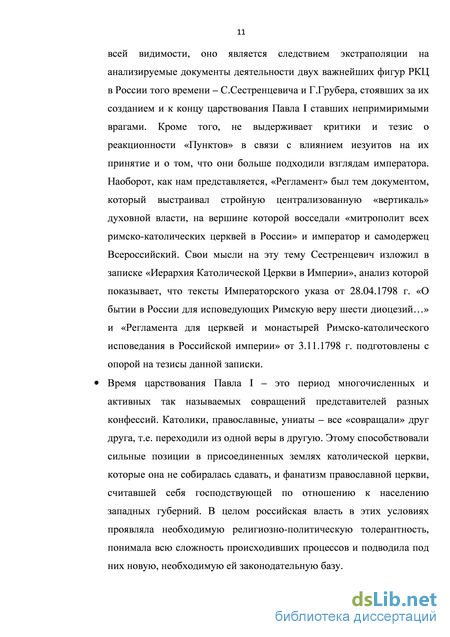 11

всей видимости, оно является следствием экстраполяции на анализируемые документы деятельности двух важнейших фигур РКЦ в России того времени – С.Сестренцевича и Г.Грубера, стоявших за их созданием и к концу царствования Павла I ставших непримиримыми врагами. Кроме того, не выдерживает критики и тезис о реакционности «Пунктов» в связи с влиянием иезуитов на их принятие и о том, что они больше подходили взглядам императора. Наоборот, как нам представляется, «Регламент» был тем документом, который выстраивал стройную централизованную «вертикаль» духовной власти, на вершине которой восседали «митрополит всех римско-католических церквей в России» и император и самодержец Всероссийский. Свои мысли на эту тему Сестренцевич изложил в записке «Иерархия Католической Церкви в Империи», анализ которой показывает, что тексты Императорского указа от 28.04.1798 г. «О бытии в России для исповедующих Римскую веру шести диоцезий…» и «Регламента для церквей и монастырей Римско-католического исповедания в Российской империи» от 3.11.1798 г. подготовлены с опорой на тезисы данной записки.

• Время царствования Павла I – это период многочисленных и активных так называемых совращений представителей разных конфессий. Католики, православные, униаты – все «совращали» друг друга, т.е. переходили из одной веры в другую. Этому способствовали сильные позиции в присоединенных землях католической церкви, которые она не собиралась сдавать, и фанатизм православной церкви, считавшей себя господствующей по отношению к населению западных губерний. В целом российская власть в этих условиях проявляла необходимую религиозно-политическую толерантность, понимала всю сложность происходивших процессов и подводила под них новую, необходимую ей законодательную базу.

dsLib.net
библиотека диссертаций